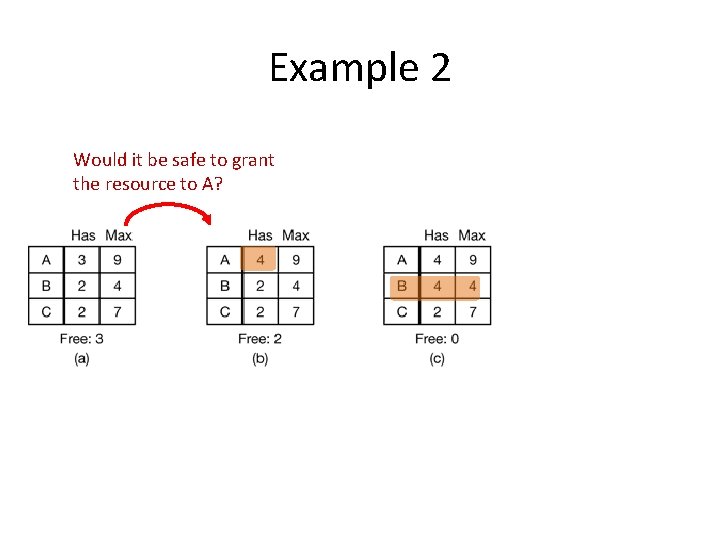 Example 2

Would it be safe to grant the resource to A?

| | Has | Max |
|---|---|---|
| A | 3 | 9 |
| B | 2 | 4 |
| C | 2 | 7 |

Free: 3
(a)

| | Has | Max |
|---|---|---|
| A | 4 | 9 |
| B | 2 | 4 |
| C | 2 | 7 |

Free: 2
(b)

| | Has | Max |
|---|---|---|
| A | 4 | 9 |
| B | 4 | 4 |
| C | 2 | 7 |

Free: 0
(c)